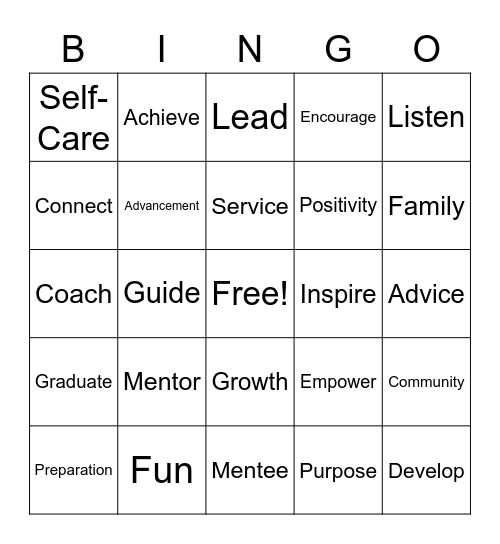 | B | I | N | G | O |
|---|---|---|---|---|
| Self-Care | Achieve | Lead | Encourage | Listen |
| Connect | Advancement | Service | Positivity | Family |
| Coach | Guide | Free! | Inspire | Advice |
| Graduate | Mentor | Growth | Empower | Community |
| Preparation | Fun | Mentee | Purpose | Develop |